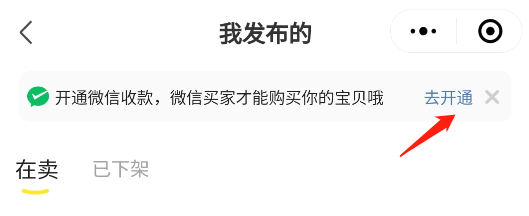 我发布的

开通微信收款，微信买家才能购买你的宝贝哦 去开通

在卖 已下架